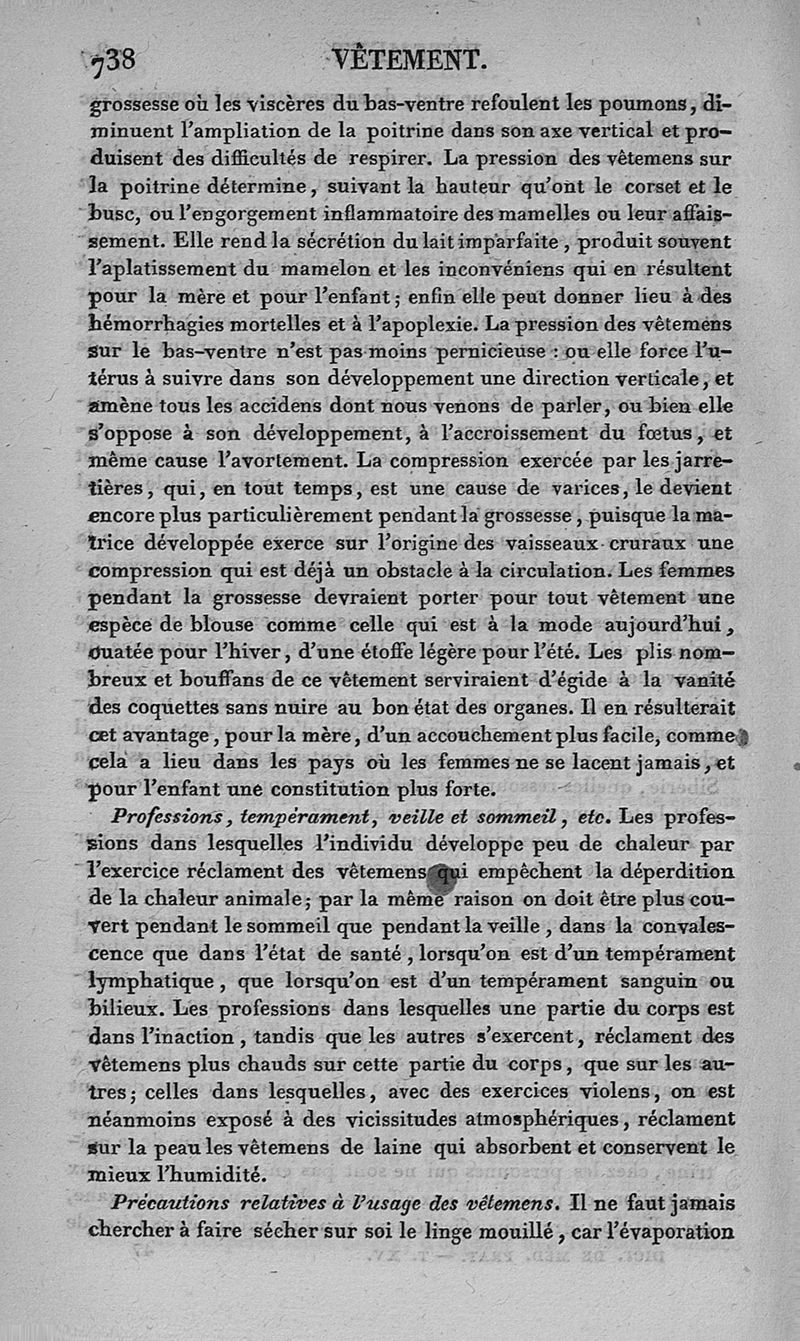 738 VÊTEMENT.

grossesse où les viscères du bas-ventre refoulent les poumons, diminuent l'ampliation de la poitrine dans son axe vertical et produisent des difficultés de respirer. La pression des vêtemens sur la poitrine détermine, suivant la hauteur qu'ont le corset et le busc, ou l'engorgement inflammatoire des mamelles ou leur affaissement. Elle rend la sécrétion du lait imparfaite, produit souvent l'aplatissement du mamelon et les inconvéniens qui en résultent pour la mère et pour l'enfant; enfin elle peut donner lieu à des hémorrhagies mortelles et à l'apoplexie. La pression des vêtemens sur le bas-ventre n'est pas moins pernicieuse : ou elle force l'utérus à suivre dans son développement une direction verticale, et amène tous les accidens dont nous venons de parler, ou bien elle s'oppose à son développement, à l'accroissement du fœtus, et même cause l'avortement. La compression exercée par les jarretières, qui, en tout temps, est une cause de varices, le devient encore plus particulièrement pendant la grossesse, puisque la matrice développée exerce sur l'origine des vaisseaux cruraux une compression qui est déjà un obstacle à la circulation. Les femmes pendant la grossesse devraient porter pour tout vêtement une espèce de blouse comme celle qui est à la mode aujourd'hui, ouatée pour l'hiver, d'une étoffe légère pour l'été. Les plis nombreux et bouffans de ce vêtement serviraient d'égide à la vanité des coquettes sans nuire au bon état des organes. Il en résulterait cet avantage, pour la mère, d'un accouchement plus facile, comme cela a lieu dans les pays où les femmes ne se lacent jamais, et pour l'enfant une constitution plus forte.

Professions, tempérament, veille et sommeil, etc. Les professions dans lesquelles l'individu développe peu de chaleur par l'exercice réclament des vêtemens qui empêchent la déperdition de la chaleur animale; par la même raison on doit être plus couvert pendant le sommeil que pendant la veille, dans la convalescence que dans l'état de santé, lorsqu'on est d'un tempérament lymphatique, que lorsqu'on est d'un tempérament sanguin ou bilieux. Les professions dans lesquelles une partie du corps est dans l'inaction, tandis que les autres s'exercent, réclament des vêtemens plus chauds sur cette partie du corps, que sur les autres; celles dans lesquelles, avec des exercices violens, on est néanmoins exposé à des vicissitudes atmosphériques, réclament sur la peau les vêtemens de laine qui absorbent et conservent le mieux l'humidité.

Précautions relatives à l'usage des vêtemens. Il ne faut jamais chercher à faire sécher sur soi le linge mouillé, car l'évaporation